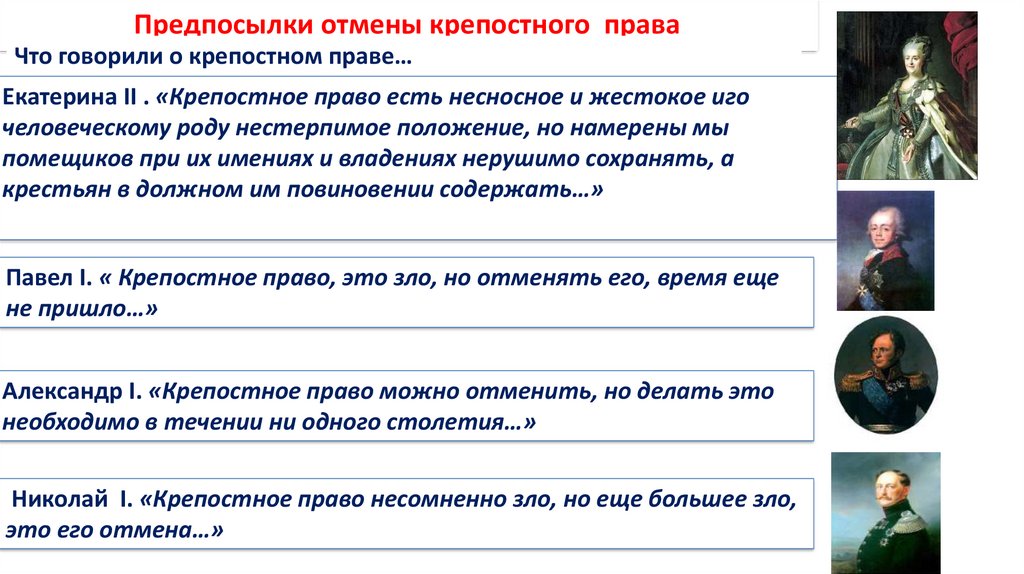 Предпосылки отмены крепостного права

Что говорили о крепостном праве…

Екатерина II . «Крепостное право есть несносное и жестокое иго человеческому роду нестерпимое положение, но намерены мы помещиков при их имениях и владениях нерушимо сохранять, а крестьян в должном им повиновении содержать…»

Павел I. « Крепостное право, это зло, но отменять его, время еще не пришло…»

Александр I. «Крепостное право можно отменить, но делать это необходимо в течении ни одного столетия…»

Николай I. «Крепостное право несомненно зло, но еще большее зло, это его отмена…»